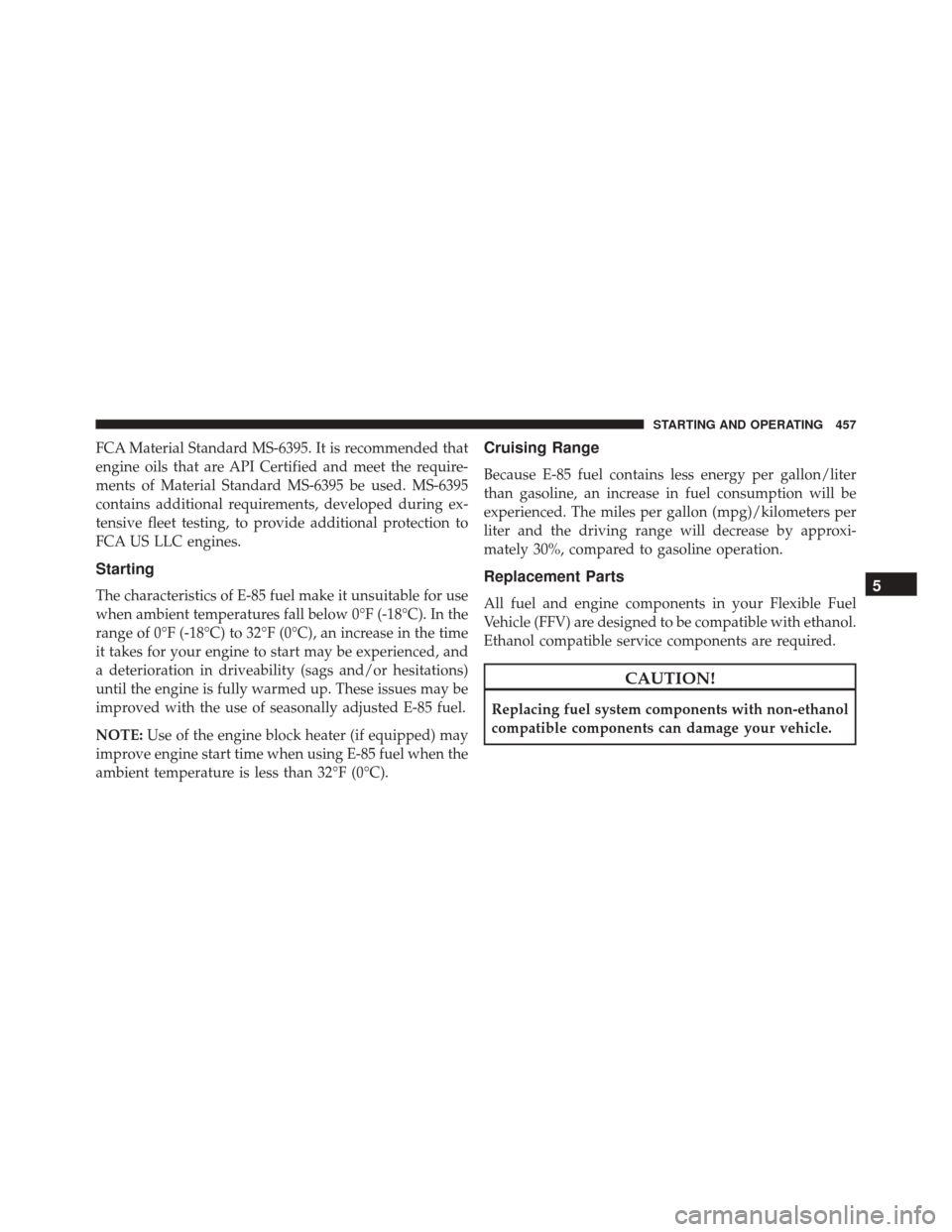 STARTING AND OPERATING 457

FCA Material Standard MS-6395. It is recommended that engine oils that are API Certified and meet the requirements of Material Standard MS-6395 be used. MS-6395 contains additional requirements, developed during extensive fleet testing, to provide additional protection to FCA US LLC engines.

Starting

The characteristics of E-85 fuel make it unsuitable for use when ambient temperatures fall below 0°F (-18°C). In the range of 0°F (-18°C) to 32°F (0°C), an increase in the time it takes for your engine to start may be experienced, and a deterioration in driveability (sags and/or hesitations) until the engine is fully warmed up. These issues may be improved with the use of seasonally adjusted E-85 fuel.

NOTE: Use of the engine block heater (if equipped) may improve engine start time when using E-85 fuel when the ambient temperature is less than 32°F (0°C).

Cruising Range

Because E-85 fuel contains less energy per gallon/liter than gasoline, an increase in fuel consumption will be experienced. The miles per gallon (mpg)/kilometers per liter and the driving range will decrease by approximately 30%, compared to gasoline operation.

Replacement Parts

All fuel and engine components in your Flexible Fuel Vehicle (FFV) are designed to be compatible with ethanol. Ethanol compatible service components are required.

CAUTION!

Replacing fuel system components with non-ethanol compatible components can damage your vehicle.

5

carmanualsonline.info